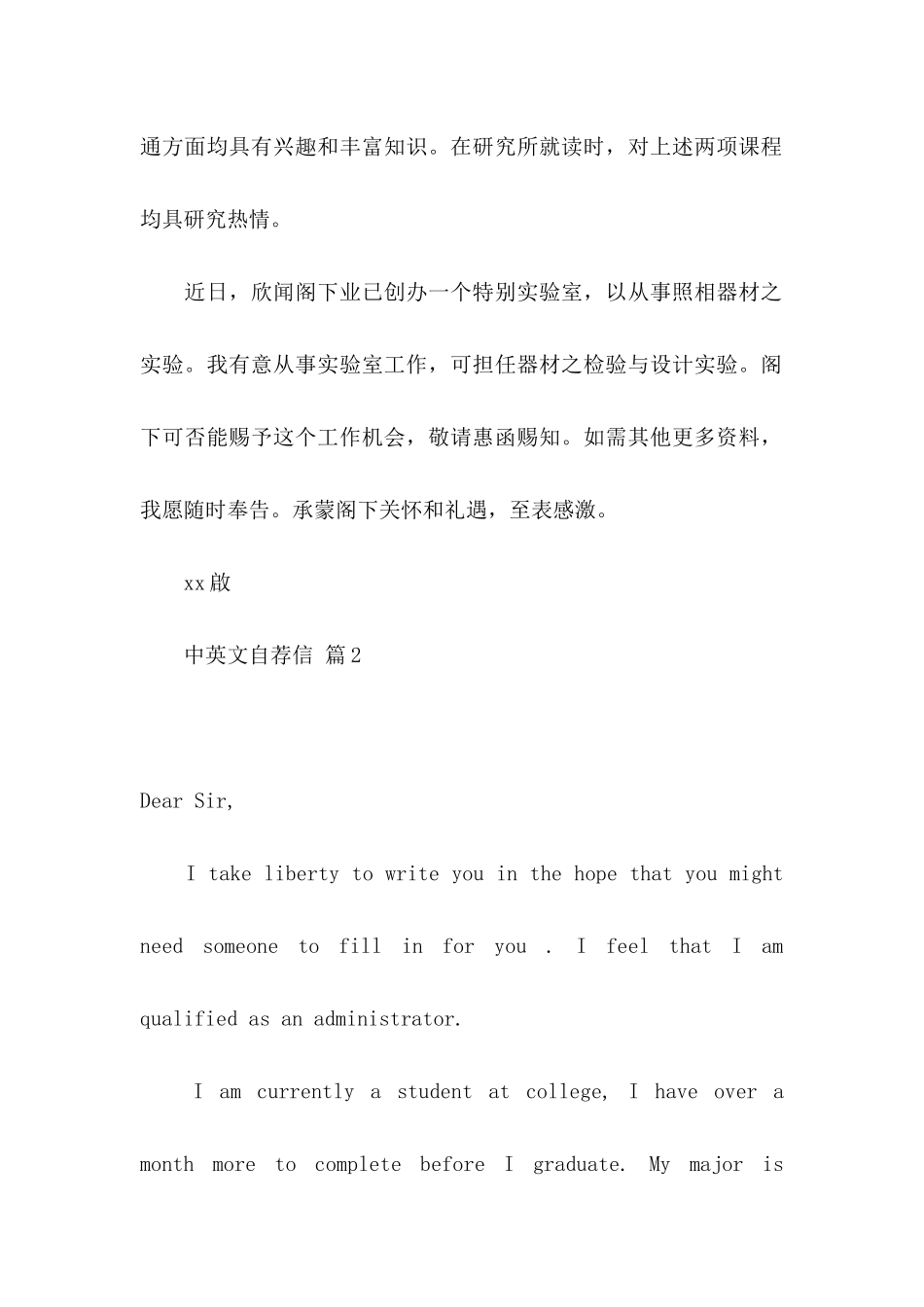 通方面均具有兴趣和丰富知识。在研究所就读时，对上述两项课程均具研究热情。

近日，欣闻阁下业已创办一个特别实验室，以从事照相器材之实验。我有意从事实验室工作，可担任器材之检验与设计实验。阁下可否能赐予这个工作机会，敬请惠函赐知。如需其他更多资料，我愿随时奉告。承蒙阁下关怀和礼遇，至表感激。

xx啟

中英文自荐信 篇2

Dear Sir,

I take liberty to write you in the hope that you might need someone to fill in for you . I feel that I am qualified as an administrator.

I am currently a student at college, I have over a month more to complete before I graduate. My major is